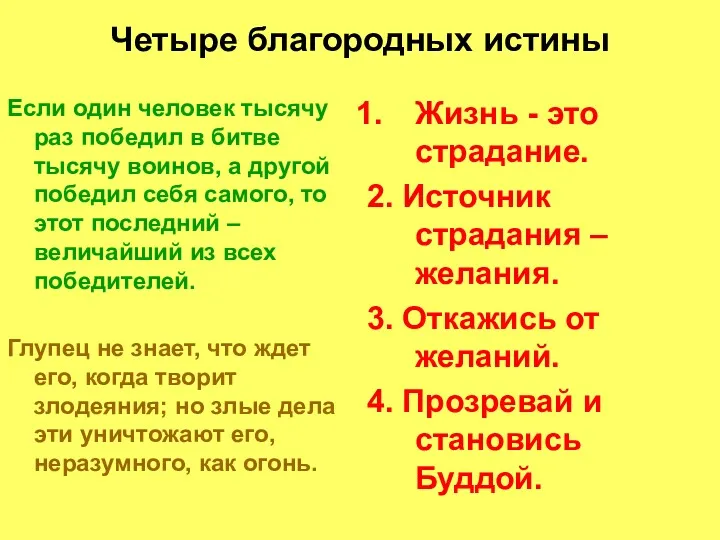 Четыре благородных истины

Если один человек тысячу раз победил в битве тысячу воинов, а другой победил себя самого, то этот последний – величайший из всех победителей.

Глупец не знает, что ждет его, когда творит злодеяния; но злые дела эти уничтожают его, неразумного, как огонь.

1. Жизнь - это страдание.
2. Источник страдания – желания.
3. Откажись от желаний.
4. Прозревай и становись Буддой.